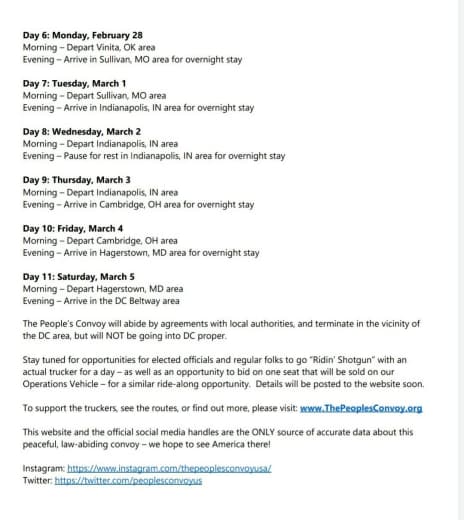 Day 6: Monday, February 28
Morning – Depart Vinita, OK area
Evening – Arrive in Sullivan, MO area for overnight stay

Day 7: Tuesday, March 1
Morning – Depart Sullivan, MO area
Evening – Arrive in Indianapolis, IN area for overnight stay

Day 8: Wednesday, March 2
Morning – Depart Indianapolis, IN area
Evening – Pause for rest in Indianapolis, IN area for overnight stay

Day 9: Thursday, March 3
Morning – Depart Indianapolis, IN area
Evening – Arrive in Cambridge, OH area for overnight stay

Day 10: Friday, March 4
Morning – Depart Cambridge, OH area
Evening – Arrive in Hagerstown, MD area for overnight stay

Day 11: Saturday, March 5
Morning – Depart Hagerstown, MD area
Evening – Arrive in the DC Beltway area

The People's Convoy will abide by agreements with local authorities, and terminate in the vicinity of the DC area, but will NOT be going into DC proper.

Stay tuned for opportunities for elected officials and regular folks to go "Ridin' Shotgun" with an actual trucker for a day – as well as an opportunity to bid on one seat that will be sold on our Operations Vehicle – for a similar ride-along opportunity. Details will be posted to the website soon.

To support the truckers, see the routes, or find out more, please visit: www.ThePeoplesConvoy.org

This website and the official social media handles are the ONLY source of accurate data about this peaceful, law-abiding convoy – we hope to see America there!

Instagram: https://www.instagram.com/thepeoplesconvoyusa/
Twitter: https://twitter.com/peoplesconvoyus